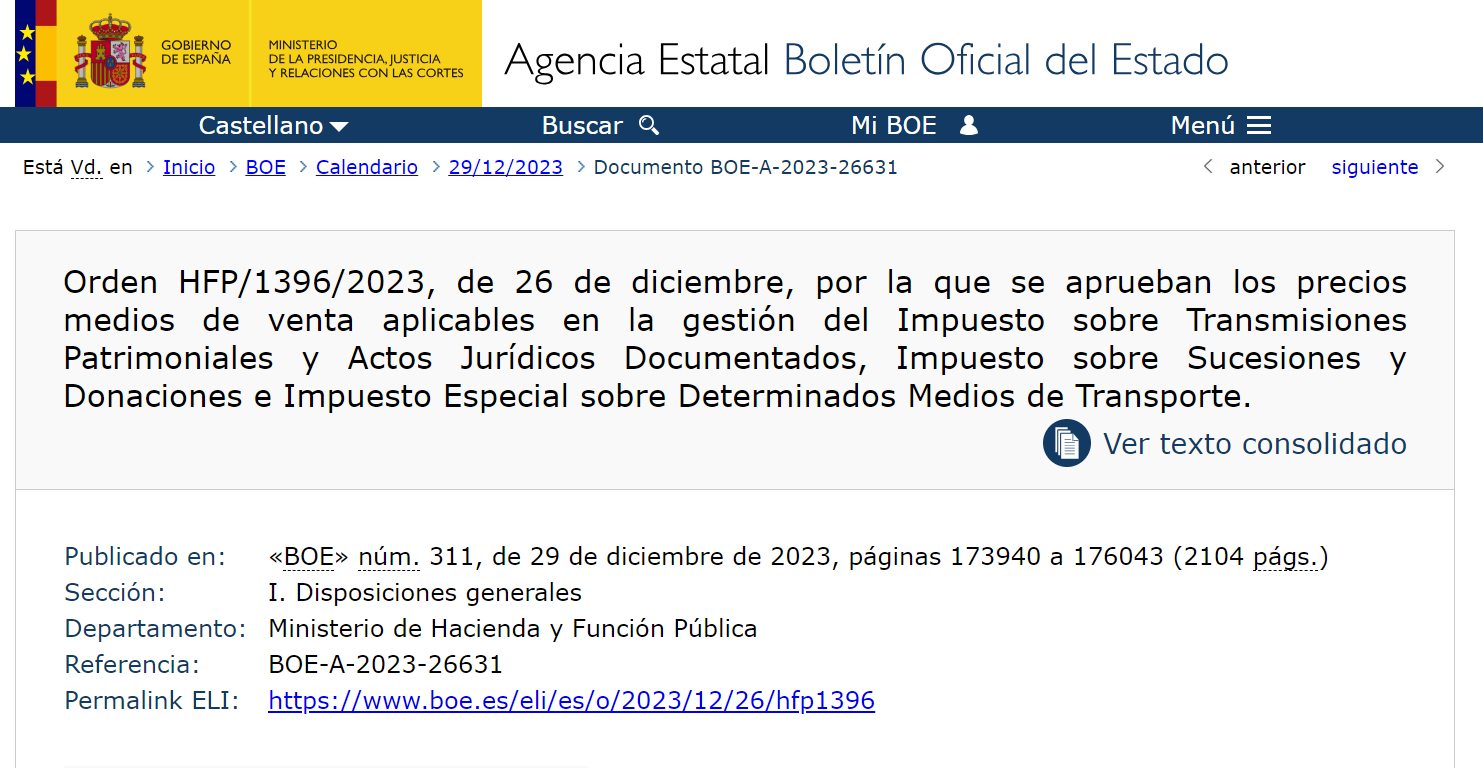 GOBIERNO DE ESPAÑA

MINISTERIO DE LA PRESIDENCIA, JUSTICIA Y RELACIONES CON LAS CORTES

Agencia Estatal Boletín Oficial del Estado

Castellano Buscar Mi BOE Menú

Está Vd. en > Inicio > BOE > Calendario > 29/12/2023 > Documento BOE-A-2023-26631

< anterior siguiente >

Orden HFP/1396/2023, de 26 de diciembre, por la que se aprueban los precios medios de venta aplicables en la gestión del Impuesto sobre Transmisiones Patrimoniales y Actos Jurídicos Documentados, Impuesto sobre Sucesiones y Donaciones e Impuesto Especial sobre Determinados Medios de Transporte.

Ver texto consolidado

Publicado en: «BOE» núm. 311, de 29 de diciembre de 2023, páginas 173940 a 176043 (2104 págs.)
Sección: I. Disposiciones generales
Departamento: Ministerio de Hacienda y Función Pública
Referencia: BOE-A-2023-26631
Permalink ELI: https://www.boe.es/eli/es/o/2023/12/26/hfp1396